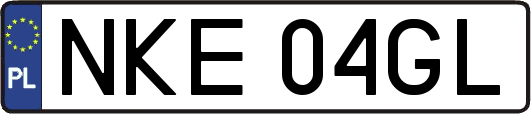 PL
NKE 04GL